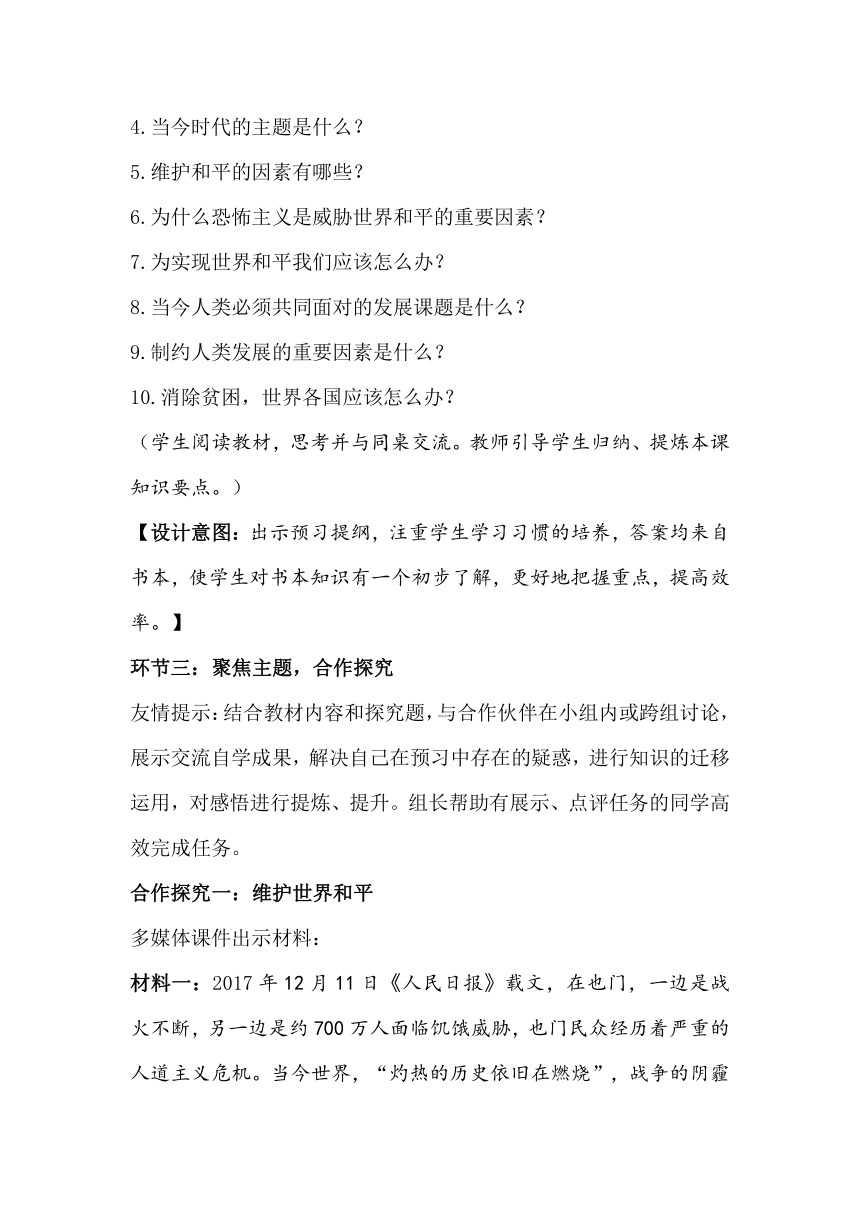 4.当今时代的主题是什么？

5.维护和平的因素有哪些？

6.为什么恐怖主义是威胁世界和平的重要因素？

7.为实现世界和平我们应该怎么办？

8.当今人类必须共同面对的发展课题是什么？

9.制约人类发展的重要因素是什么？

10.消除贫困，世界各国应该怎么办？

（学生阅读教材，思考并与同桌交流。教师引导学生归纳、提炼本课知识要点。）

【设计意图：出示预习提纲，注重学生学习习惯的培养，答案均来自书本，使学生对书本知识有一个初步了解，更好地把握重点，提高效率。】

环节三：聚焦主题，合作探究

友情提示：结合教材内容和探究题，与合作伙伴在小组内或跨组讨论，展示交流自学成果，解决自己在预习中存在的疑惑，进行知识的迁移运用，对感悟进行提炼、提升。组长帮助有展示、点评任务的同学高效完成任务。

合作探究一：维护世界和平

多媒体课件出示材料：

材料一：2017年12月11日《人民日报》载文，在也门，一边是战火不断，另一边是约700万人面临饥饿威胁，也门民众经历着严重的人道主义危机。当今世界，“灼热的历史依旧在燃烧”，战争的阴霾